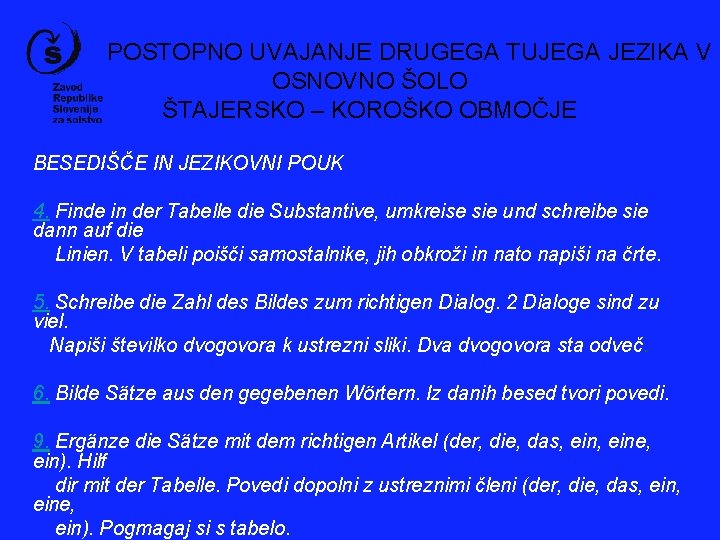 Zavod Republike Slovenije za šolstvo

POSTOPNO UVAJANJE DRUGEGA TUJEGA JEZIKA V OSNOVNO ŠOLO
ŠTAJERSKO – KOROŠKO OBMOČJE

BESEDIŠČE IN JEZIKOVNI POUK

4. Finde in der Tabelle die Substantive, umkreise sie und schreibe sie dann auf die Linien. V tabeli poišči samostalnike, jih obkroži in nato napiši na črte.

5. Schreibe die Zahl des Bildes zum richtigen Dialog. 2 Dialoge sind zu viel.
Napiši številko dvogovora k ustrezni sliki. Dva dvogovora sta odveč

6. Bilde Sätze aus den gegebenen Wörtern. Iz danih besed tvori povedi.

9. Ergänze die Sätze mit dem richtigen Artikel (der, die, das, ein, eine, ein). Hilf dir mit der Tabelle. Povedi dopolni z ustreznimi členi (der, die, das, ein, eine, ein). Pogmagaj si s tabelo.